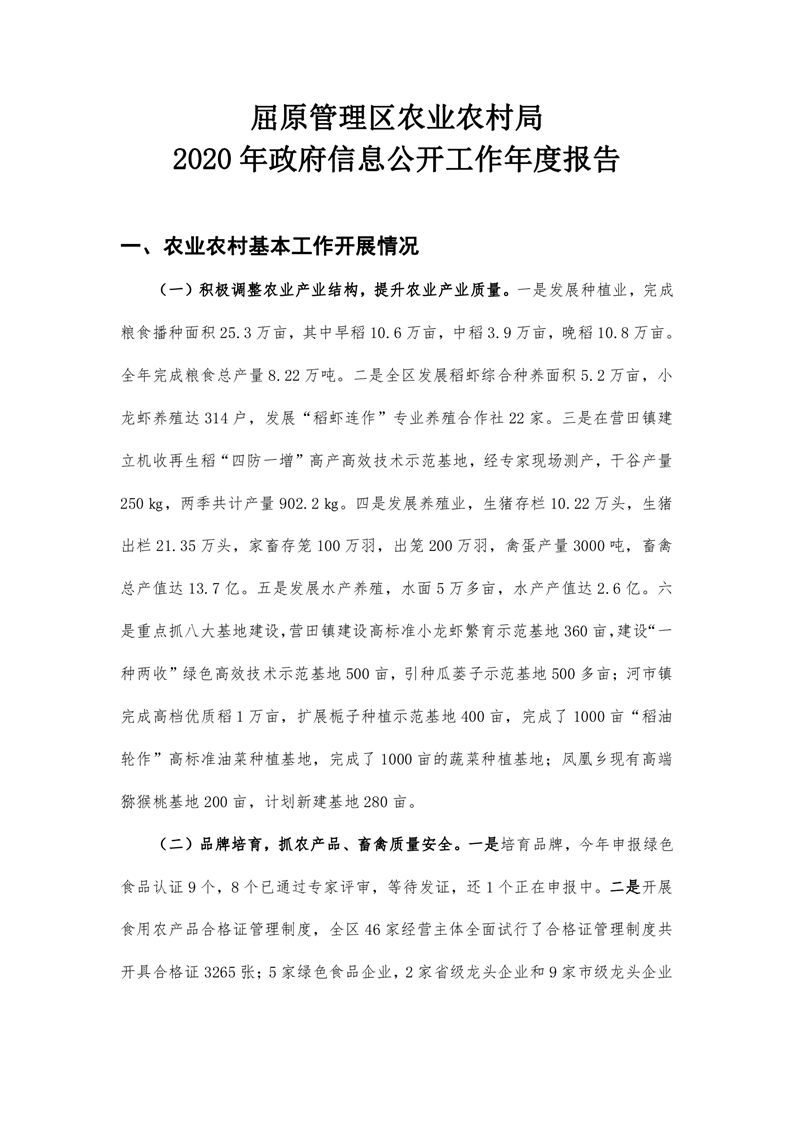 屈原管理区农业农村局
2020年政府信息公开工作年度报告

一、农业农村基本工作开展情况

（一）积极调整农业产业结构，提升农业产业质量。一是发展种植业，完成粮食播种面积25.3万亩，其中早稻10.6万亩，中稻3.9万亩，晚稻10.8万亩。全年完成粮食总产量8.22万吨。二是全区发展稻虾综合种养面积5.2万亩，小龙虾养殖达314户，发展“稻虾连作”专业养殖合作社22家。三是在营田镇建立机收再生稻“四防一增”高产高效技术示范基地，经专家现场测产，干谷产量250 kg，两季共计产量902.2 kg。四是发展养殖业，生猪存栏10.22万头，生猪出栏21.35万头，家畜存笼100万羽，出笼200万羽，禽蛋产量3000吨，畜禽总产值达13.7亿。五是发展水产养殖，水面5万多亩，水产产值达2.6亿。六是重点抓八大基地建设，营田镇建设高标准小龙虾繁育示范基地360亩，建设“一种两收”绿色高效技术示范基地500亩，引种瓜蒌子示范基地500多亩；河市镇完成高档优质稻1万亩，扩展栀子种植示范基地400亩，完成了1000亩“稻油轮作”高标准油菜种植基地，完成了1000亩的蔬菜种植基地；凤凰乡现有高端猕猴桃基地200亩，计划新建基地280亩。

（二）品牌培育，抓农产品、畜禽质量安全。一是培育品牌，今年申报绿色食品认证9个，8个已通过专家评审，等待发证，还1个正在申报中。二是开展食用农产品合格证管理制度，全区46家经营主体全面试行了合格证管理制度共开具合格证3265张；5家绿色食品企业，2家省级龙头企业和9家市级龙头企业